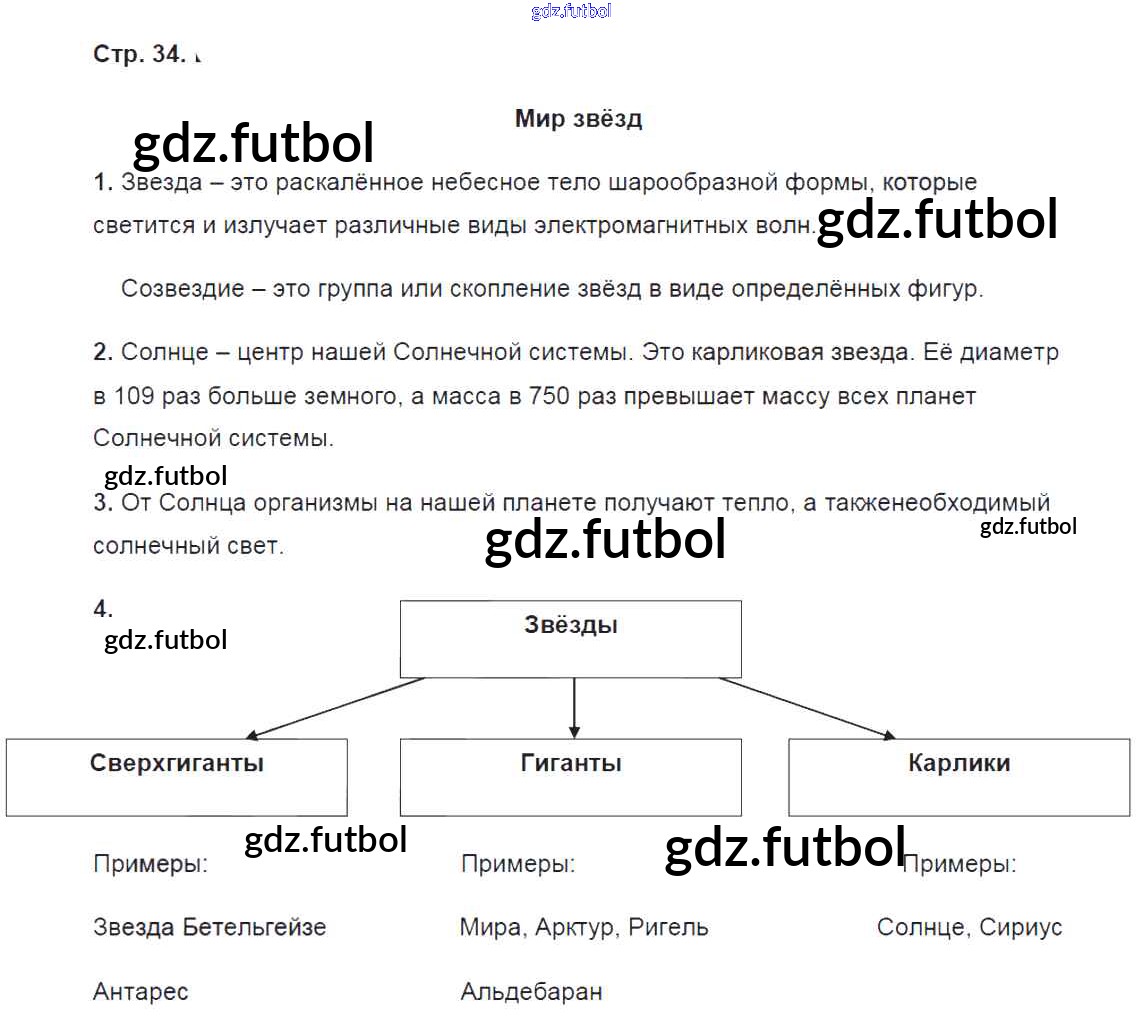 gdz.futbol

Стр. 34.

Мир звёзд

gdz.futbol

1. Звезда – это раскалённое небесное тело шарообразной формы, которые светится и излучает различные виды электромагнитных волн. gdz.futbol

Созвездие – это группа или скопление звёзд в виде определённых фигур.

2. Солнце – центр нашей Солнечной системы. Это карликовая звезда. Её диаметр в 109 раз больше земного, а масса в 750 раз превышает массу всех планет Солнечной системы.

gdz.futbol

3. От Солнца организмы на нашей планете получают тепло, а такженеобходимый солнечный свет.

gdz.futbol

gdz.futbol

4.

gdz.futbol

Звёзды

Сверхгиганты

Гиганты

Карлики

gdz.futbol

gdz.futbol

Примеры:

Звезда Бетельгейзе

Антарес

Примеры:

Мира, Арктур, Ригель

Альдебаран

Примеры:

Солнце, Сириус